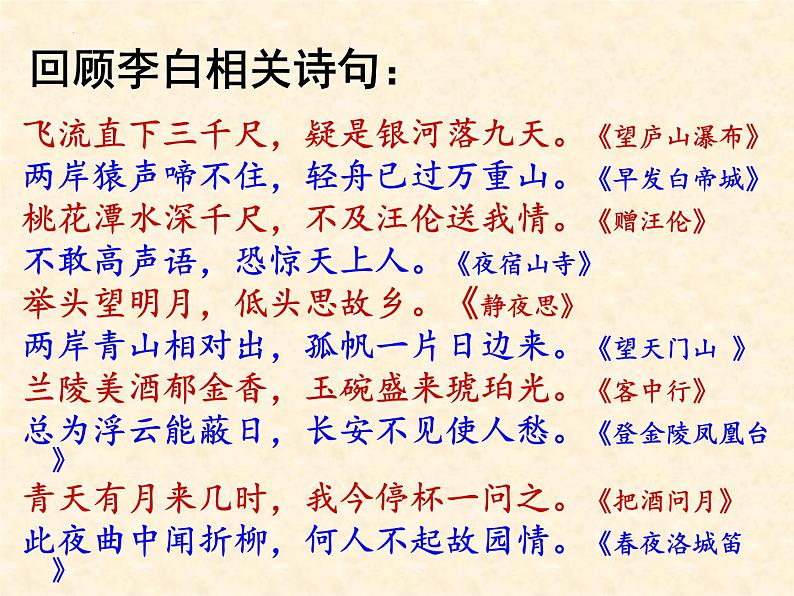 回顾李白相关诗句：

飞流直下三千尺，疑是银河落九天。《望庐山瀑布》
两岸猿声啼不住，轻舟已过万重山。《早发白帝城》
桃花潭水深千尺，不及汪伦送我情。《赠汪伦》
不敢高声语，恐惊天上人。《夜宿山寺》
举头望明月，低头思故乡。《静夜思》
两岸青山相对出，孤帆一片日边来。《望天门山 》
兰陵美酒郁金香，玉碗盛来琥珀光。《客中行》
总为浮云能蔽日，长安不见使人愁。《登金陵凤凰台》
青天有月来几时，我今停杯一问之。《把酒问月》
此夜曲中闻折柳，何人不起故园情。《春夜洛城笛》